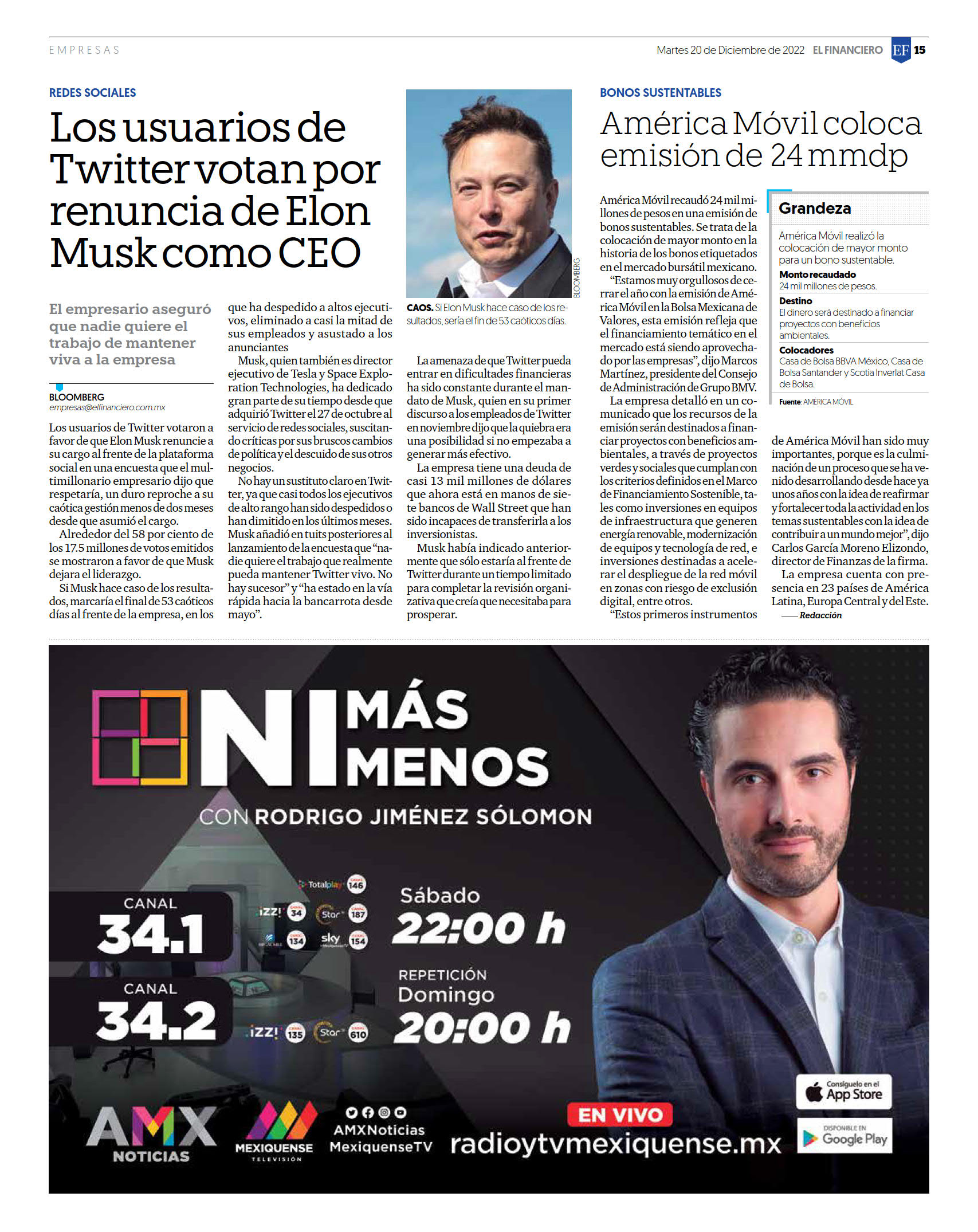 EMPRESAS

Martes 20 de Diciembre de 2022 EL FINANCIERO EF 15

REDES SOCIALES

Los usuarios de Twitter votan por renuncia de Elon Musk como CEO

El empresario aseguró que nadie quiere el trabajo de mantener viva a la empresa

BLOOMBERG
empresas@elfinanciero.com.mx

Los usuarios de Twitter votaron a favor de que Elon Musk renuncie a su cargo al frente de la plataforma social en una encuesta que el multimillonario empresario dijo que respetaría, un duro reproche a su caótica gestión menos de dos meses desde que asumió el cargo.

Alrededor del 58 por ciento de los 17.5 millones de votos emitidos se mostraron a favor de que Musk dejara el liderazgo.

Si Musk hace caso de los resultados, marcaría el final de 53 caóticos días al frente de la empresa, en los que ha despedido a altos ejecutivos, eliminado a casi la mitad de sus empleados y asustado a los anunciantes

Musk, quien también es director ejecutivo de Tesla y Space Exploration Technologies, ha dedicado gran parte de su tiempo desde que adquirió Twitter el 27 de octubre al servicio de redes sociales, suscitando críticas por sus bruscos cambios de política y el descuido de sus otros negocios.

No hay un sustituto claro en Twitter, ya que casi todos los ejecutivos de alto rango han sido despedidos o han dimitido en los últimos meses. Musk añadió en tuits posteriores al lanzamiento de la encuesta que “nadie quiere el trabajo que realmente pueda mantener Twitter vivo. No hay sucesor” y “ha estado en la vía rápida hacia la bancarrota desde mayo”.

BLOOMBERG

CAOS. Si Elon Musk hace caso de los resultados, sería el fin de 53 caóticos días.

La amenaza de que Twitter pueda entrar en dificultades financieras ha sido constante durante el mandato de Musk, quien en su primer discurso a los empleados de Twitter en noviembre dijo que la quiebra era una posibilidad si no empezaba a generar más efectivo.

La empresa tiene una deuda de casi 13 mil millones de dólares que ahora está en manos de siete bancos de Wall Street que han sido incapaces de transferirla a los inversionistas.

Musk había indicado anteriormente que sólo estaría al frente de Twitter durante un tiempo limitado para completar la revisión organizativa que creía que necesitaba para prosperar.

BONOS SUSTENTABLES

América Móvil coloca emisión de 24 mmdp

América Móvil recaudó 24 mil millones de pesos en una emisión de bonos sustentables. Se trata de la colocación de mayor monto en la historia de los bonos etiquetados en el mercado bursátil mexicano.

“Estamos muy orgullosos de cerrar el año con la emisión de América Móvil en la Bolsa Mexicana de Valores, esta emisión refleja que el financiamiento temático en el mercado está siendo aprovechado por las empresas”, dijo Marcos Martínez, presidente del Consejo de Administración de Grupo BMV.

La empresa detalló en un comunicado que los recursos de la emisión serán destinados a financiar proyectos con beneficios ambientales, a través de proyectos verdes y sociales que cumplan con los criterios definidos en el Marco de Financiamiento Sostenible, tales como inversiones en equipos de infraestructura que generen energía renovable, modernización de equipos y tecnología de red, e inversiones destinadas a acelerar el despliegue de la red móvil en zonas con riesgo de exclusión digital, entre otros.

“Estos primeros instrumentos de América Móvil han sido muy importantes, porque es la culminación de un proceso que se ha venido desarrollando desde hace ya unos años con la idea de reafirmar y fortalecer toda la actividad en los temas sustentables con la idea de contribuir a un mundo mejor”, dijo Carlos García Moreno Elizondo, director de Finanzas de la firma.

La empresa cuenta con presencia en 23 países de América Latina, Europa Central y del Este.
—— Redacción

Grandeza
América Móvil realizó la colocación de mayor monto para un bono sustentable.
Monto recaudado
24 mil millones de pesos.
Destino
El dinero será destinado a financiar proyectos con beneficios ambientales.
Colocadores
Casa de Bolsa BBVA México, Casa de Bolsa Santander y Scotia Inverlat Casa de Bolsa.
Fuente: AMÉRICA MÓVIL

NI MÁS NI MENOS
CON RODRIGO JIMÉNEZ SÓLOMON

CANAL 34.1
Totalplay 146
izzi 34 Star 187
134 sky 154
CANAL 34.2
izzi 135 Star 610

Sábado 22:00 h
REPETICIÓN Domingo 20:00 h

AMX NOTICIAS
MEXIQUENSE TELEVISIÓN
AMXNoticias MexiquenseTV
EN VIVO
radioytvmexiquense.mx
Consíguelo en el App Store
DISPONIBLE EN Google Play